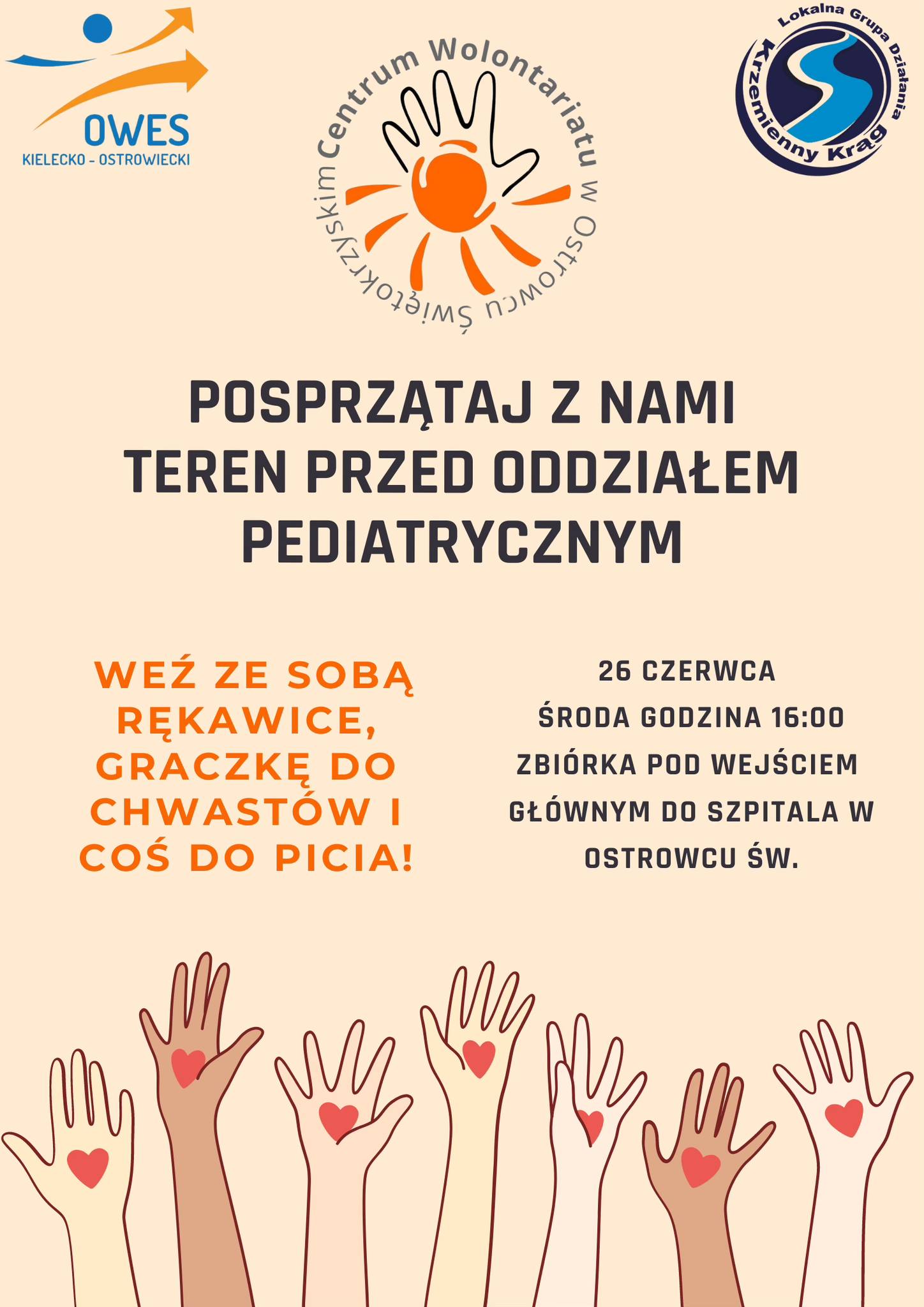 OWES
KIELECKO - OSTROWIECKI

Centrum Wolontariatu w Ostrowcu Świętokrzyskim

Lokalna Grupa Działania
Krzemienny Krąg

POSPRZĄTAJ Z NAMI
TEREN PRZED ODDZIAŁEM
PEDIATRYCZNYM

WEŹ ZE SOBĄ RĘKAWICE, GRACZKĘ DO CHWASTÓW I COŚ DO PICIA!

26 CZERWCA
ŚRODA GODZINA 16:00
ZBIÓRKA POD WEJŚCIEM GŁÓWNYM DO SZPITALA W OSTROWCU ŚW.